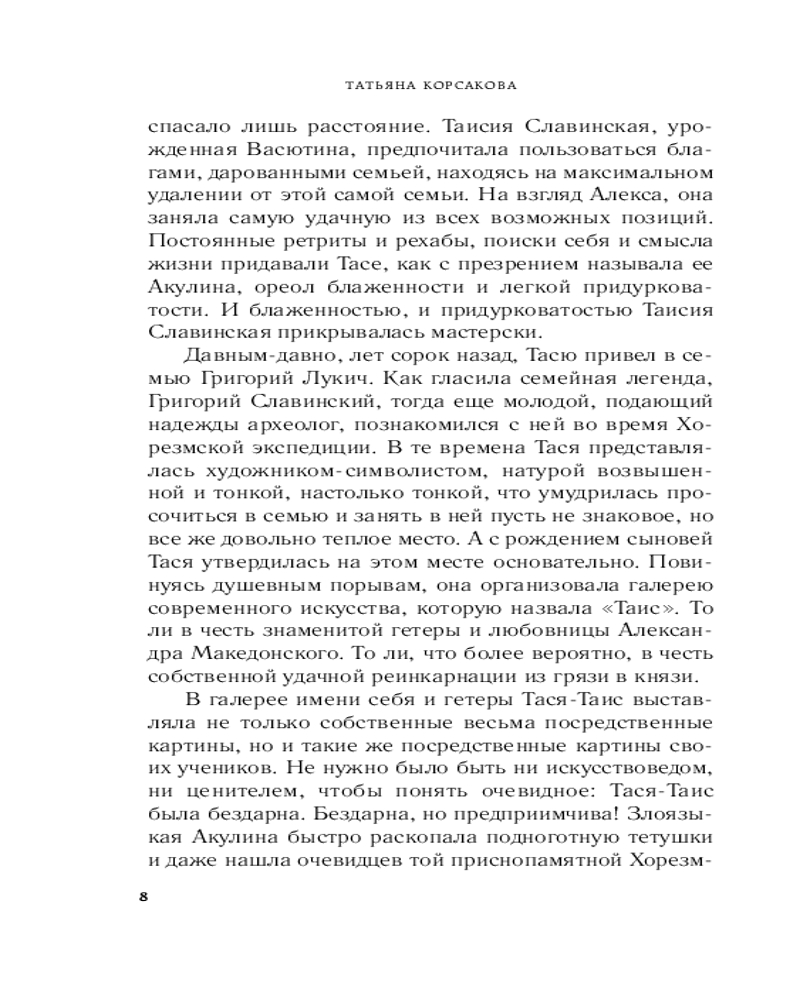 ТАТЬЯНА КОРСАКОВА

спасало лишь расстояние. Таисия Славинская, урожденная Васютина, предпочитала пользоваться благами, дарованными семьей, находясь на максимальном удалении от этой самой семьи. На взгляд Алекса, она заняла самую удачную из всех возможных позиций. Постоянные ретриты и рехабы, поиски себя и смысла жизни придавали Тасе, как с презрением называла ее Акулина, ореол блаженности и легкой придурковатости. И блаженностью, и придурковатостью Таисия Славинская прикрывалась мастерски.

Давным-давно, лет сорок назад, Тасю привел в семью Григорий Лукич. Как гласила семейная легенда, Григорий Славинский, тогда еще молодой, подающий надежды археолог, познакомился с ней во время Хорезмской экспедиции. В те времена Тася представлялась художником-символистом, натурой возвышенной и тонкой, настолько тонкой, что умудрилась просочиться в семью и занять в ней пусть не знаковое, но все же довольно теплое место. А с рождением сыновей Тася утвердилась на этом месте основательно. Повинуясь душевным порывам, она организовала галерею современного искусства, которую назвала «Таис». То ли в честь знаменитой гетеры и любовницы Александра Македонского. То ли, что более вероятно, в честь собственной удачной реинкарнации из грязи в князи.

В галерее имени себя и гетеры Тася-Таис выставляла не только собственные весьма посредственные картины, но и такие же посредственные картины своих учеников. Не нужно было быть ни искусствоведом, ни ценителем, чтобы понять очевидное: Тася-Таис была бездарна. Бездарна, но предприимчива! Злоязыкая Акулина быстро раскопала подноготную тетушки и даже нашла очевидцев той приснопамятной Хорезм-

8